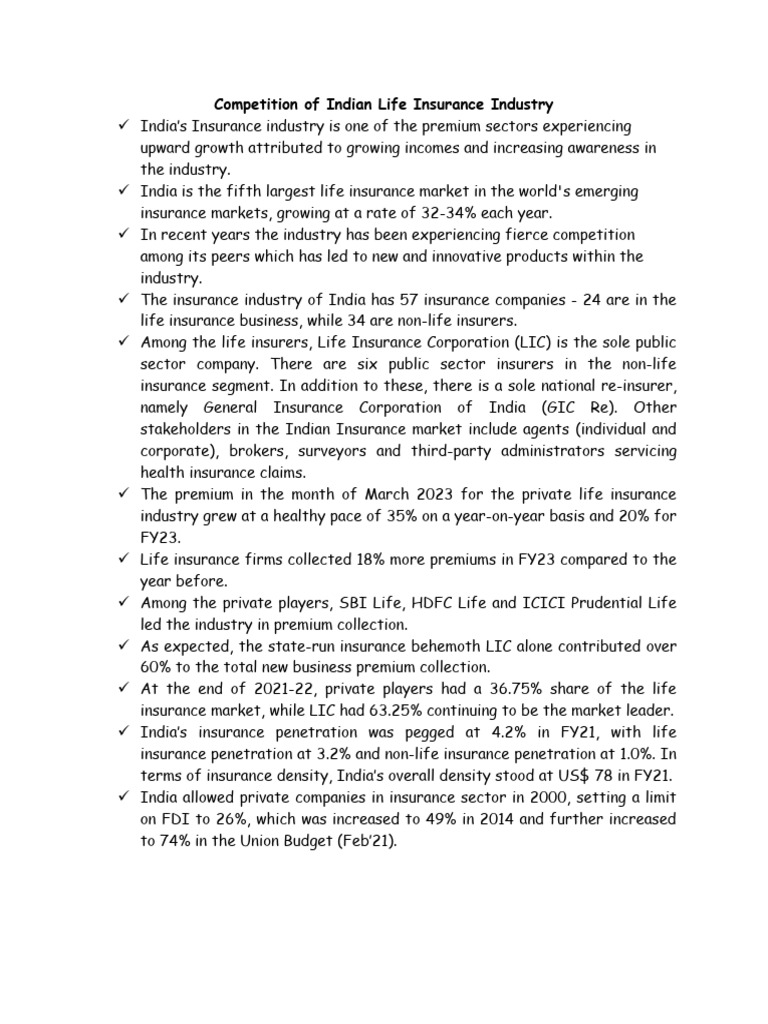 Competition of Indian Life Insurance Industry

✓ India's Insurance industry is one of the premium sectors experiencing upward growth attributed to growing incomes and increasing awareness in the industry.

✓ India is the fifth largest life insurance market in the world's emerging insurance markets, growing at a rate of 32-34% each year.

✓ In recent years the industry has been experiencing fierce competition among its peers which has led to new and innovative products within the industry.

✓ The insurance industry of India has 57 insurance companies - 24 are in the life insurance business, while 34 are non-life insurers.

✓ Among the life insurers, Life Insurance Corporation (LIC) is the sole public sector company. There are six public sector insurers in the non-life insurance segment. In addition to these, there is a sole national re-insurer, namely General Insurance Corporation of India (GIC Re). Other stakeholders in the Indian Insurance market include agents (individual and corporate), brokers, surveyors and third-party administrators servicing health insurance claims.

✓ The premium in the month of March 2023 for the private life insurance industry grew at a healthy pace of 35% on a year-on-year basis and 20% for FY23.

✓ Life insurance firms collected 18% more premiums in FY23 compared to the year before.

✓ Among the private players, SBI Life, HDFC Life and ICICI Prudential Life led the industry in premium collection.

✓ As expected, the state-run insurance behemoth LIC alone contributed over 60% to the total new business premium collection.

✓ At the end of 2021-22, private players had a 36.75% share of the life insurance market, while LIC had 63.25% continuing to be the market leader.

✓ India's insurance penetration was pegged at 4.2% in FY21, with life insurance penetration at 3.2% and non-life insurance penetration at 1.0%. In terms of insurance density, India's overall density stood at US$ 78 in FY21.

✓ India allowed private companies in insurance sector in 2000, setting a limit on FDI to 26%, which was increased to 49% in 2014 and further increased to 74% in the Union Budget (Feb'21).